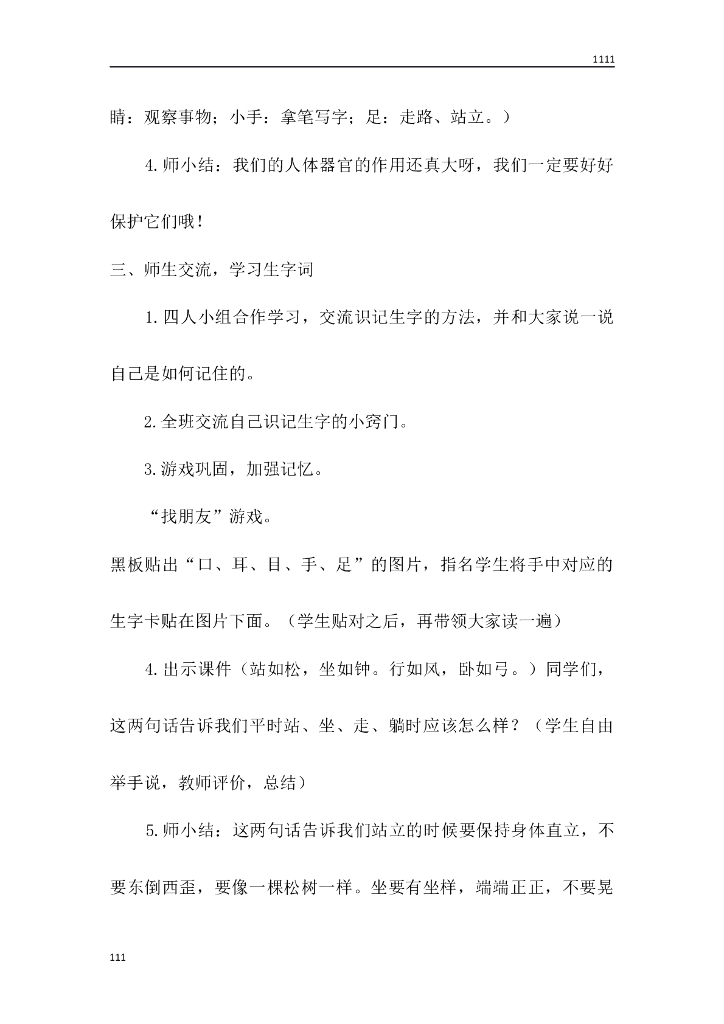 1111

睛：观察事物；小手：拿笔写字；足：走路、站立。）

4.师小结：我们的人体器官的作用还真大呀，我们一定要好好保护它们哦！

三、师生交流，学习生字词

1.四人小组合作学习，交流识记生字的方法，并和大家说一说自己是如何记住的。

2.全班交流自己识记生字的小窍门。

3.游戏巩固，加强记忆。

“找朋友”游戏。

黑板贴出“口、耳、目、手、足”的图片，指名学生将手中对应的生字卡贴在图片下面。（学生贴对之后，再带领大家读一遍）

4.出示课件（站如松，坐如钟。行如风，卧如弓。）同学们，这两句话告诉我们平时站、坐、走、躺时应该怎么样？（学生自由举手说，教师评价，总结）

5.师小结：这两句话告诉我们站立的时候要保持身体直立，不要东倒西歪，要像一棵松树一样。坐要有坐样，端端正正，不要晃

111